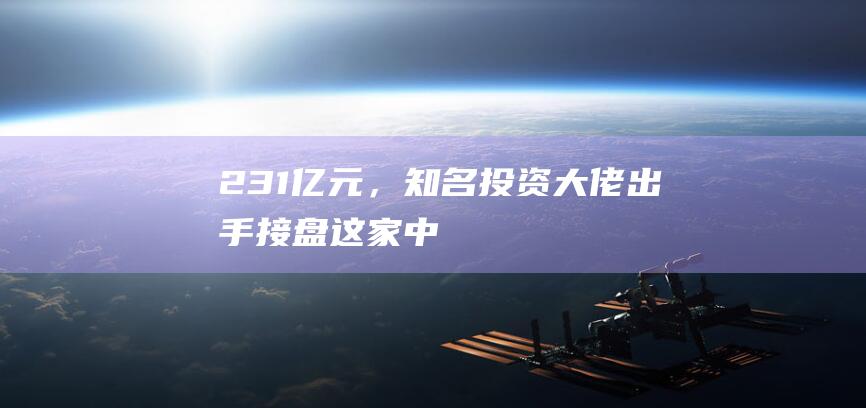 231亿元，知名投资大佬出手接盘这家中